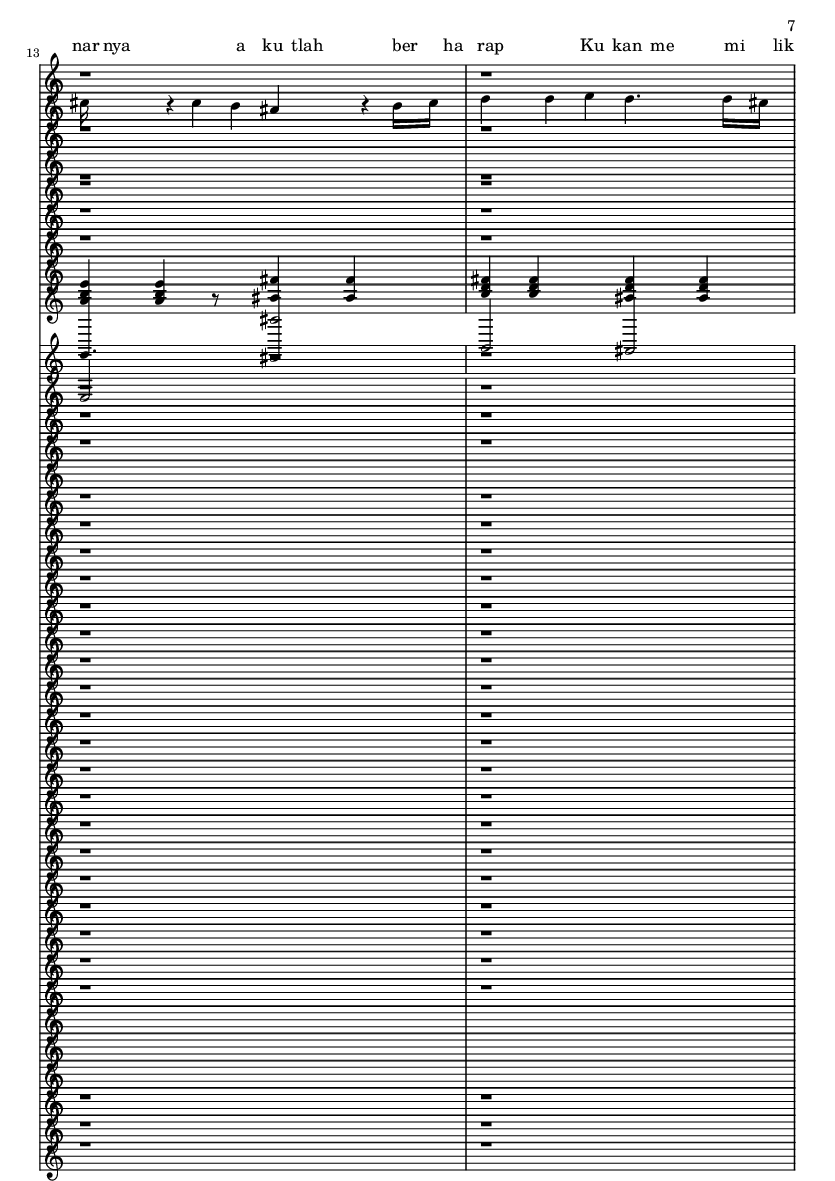 7

13

nar nya a ku tlah ber ha rap Ku kan me mi lik